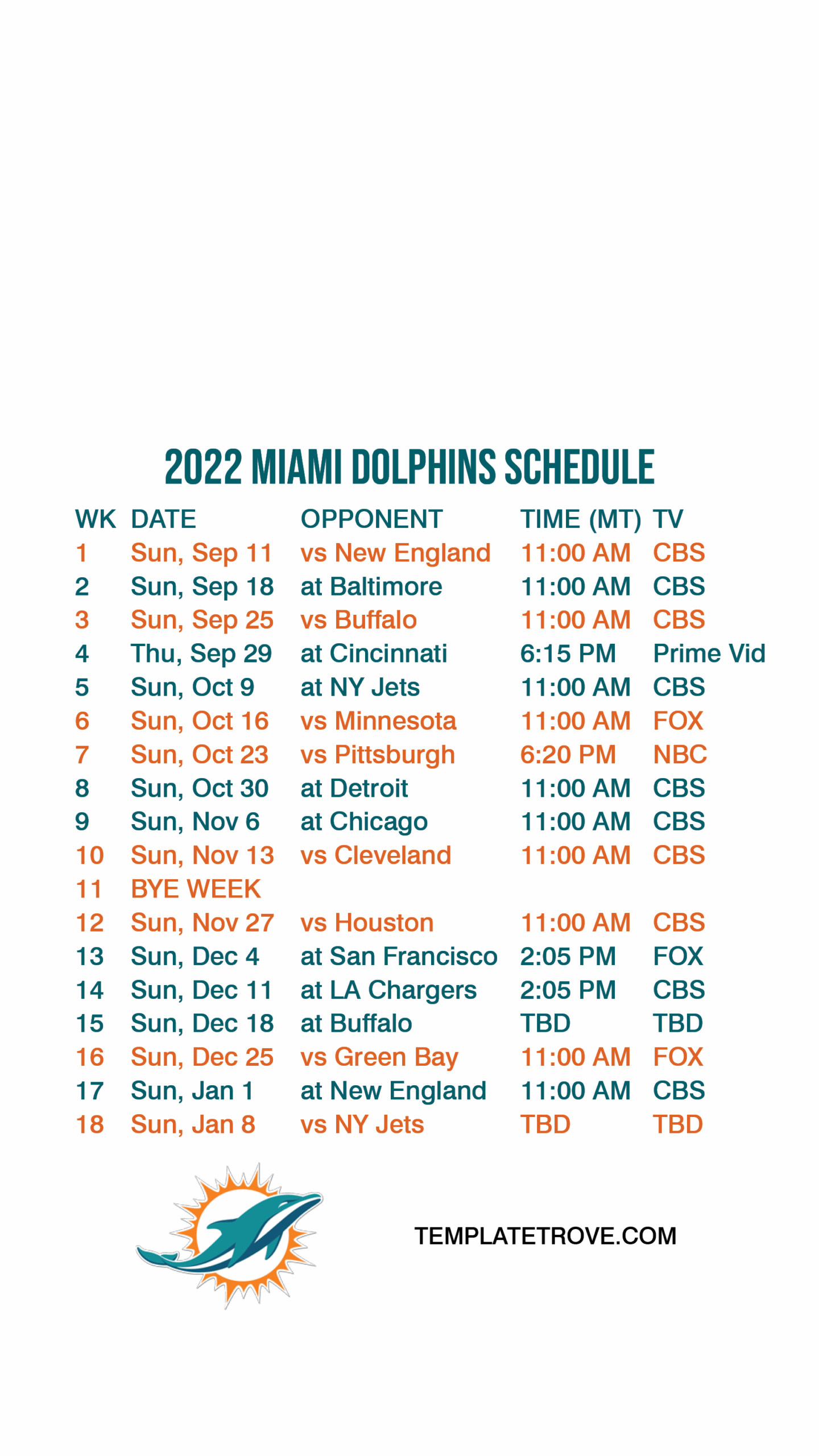 2022 MIAMI DOLPHINS SCHEDULE

| WK | DATE | OPPONENT | TIME (MT) | TV |
|---|---|---|---|---|
| 1 | Sun, Sep 11 | vs New England | 11:00 AM | CBS |
| 2 | Sun, Sep 18 | at Baltimore | 11:00 AM | CBS |
| 3 | Sun, Sep 25 | vs Buffalo | 11:00 AM | CBS |
| 4 | Thu, Sep 29 | at Cincinnati | 6:15 PM | Prime Vid |
| 5 | Sun, Oct 9 | at NY Jets | 11:00 AM | CBS |
| 6 | Sun, Oct 16 | vs Minnesota | 11:00 AM | FOX |
| 7 | Sun, Oct 23 | vs Pittsburgh | 6:20 PM | NBC |
| 8 | Sun, Oct 30 | at Detroit | 11:00 AM | CBS |
| 9 | Sun, Nov 6 | at Chicago | 11:00 AM | CBS |
| 10 | Sun, Nov 13 | vs Cleveland | 11:00 AM | CBS |
| 11 | BYE WEEK | | | |
| 12 | Sun, Nov 27 | vs Houston | 11:00 AM | CBS |
| 13 | Sun, Dec 4 | at San Francisco | 2:05 PM | FOX |
| 14 | Sun, Dec 11 | at LA Chargers | 2:05 PM | CBS |
| 15 | Sun, Dec 18 | at Buffalo | TBD | TBD |
| 16 | Sun, Dec 25 | vs Green Bay | 11:00 AM | FOX |
| 17 | Sun, Jan 1 | at New England | 11:00 AM | CBS |
| 18 | Sun, Jan 8 | vs NY Jets | TBD | TBD |

TEMPLATETROVE.COM